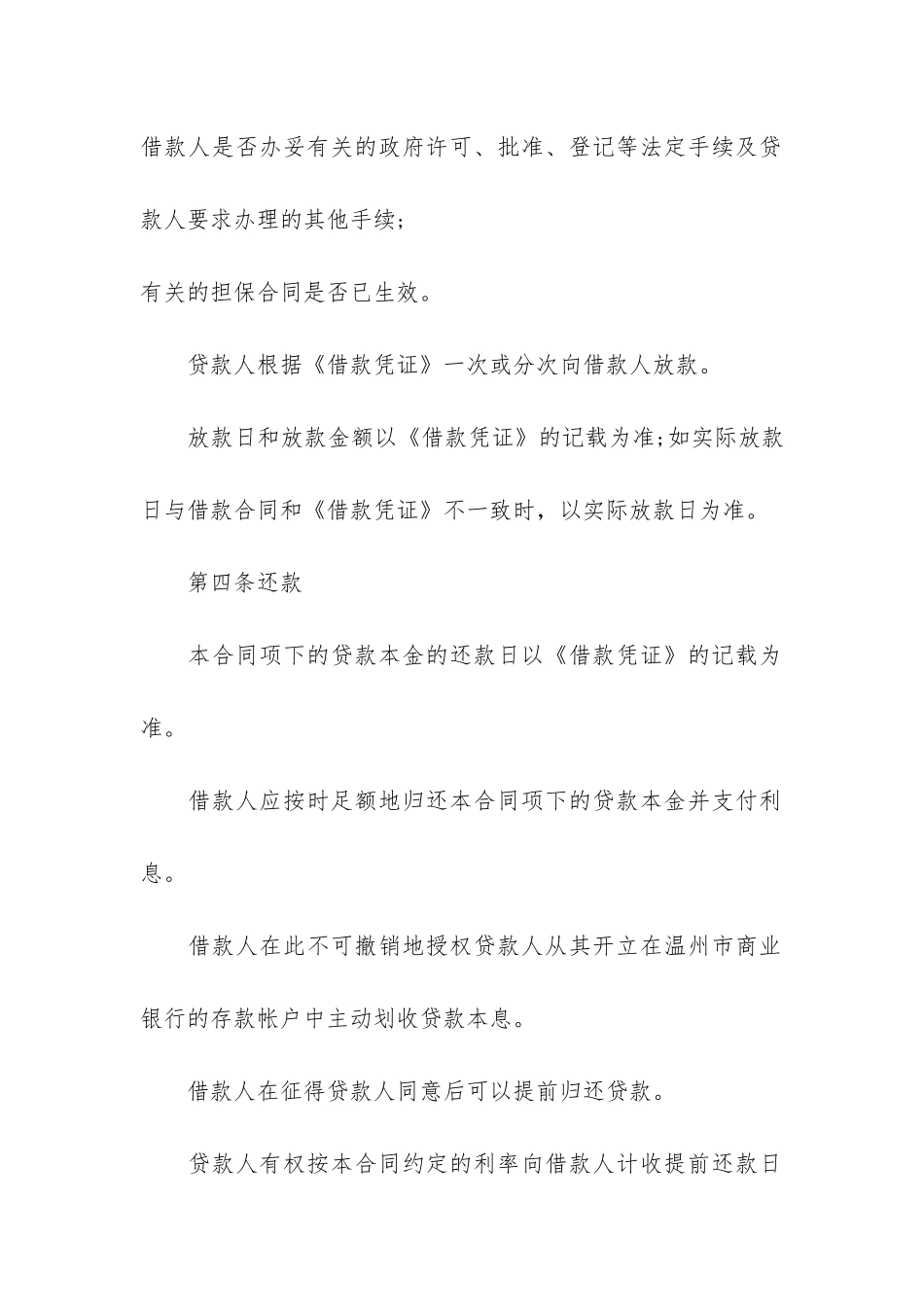 借款人是否办妥有关的政府许可、批准、登记等法定手续及贷款人要求办理的其他手续;

有关的担保合同是否已生效。

贷款人根据《借款凭证》一次或分次向借款人放款。

放款日和放款金额以《借款凭证》的记载为准;如实际放款日与借款合同和《借款凭证》不一致时，以实际放款日为准。

第四条还款

本合同项下的贷款本金的还款日以《借款凭证》的记载为准。

借款人应按时足额地归还本合同项下的贷款本金并支付利息。

借款人在此不可撤销地授权贷款人从其开立在温州市商业银行的存款帐户中主动划收贷款本息。

借款人在征得贷款人同意后可以提前归还贷款。

贷款人有权按本合同约定的利率向借款人计收提前还款日